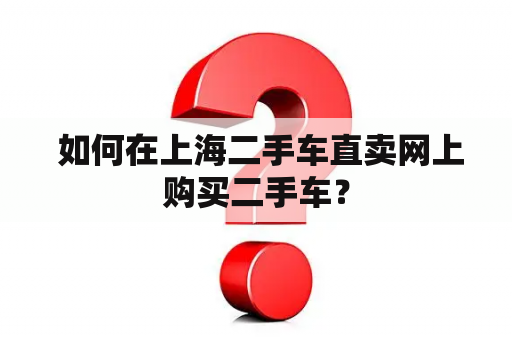 如何在上海二手车直卖网上购买二手车？